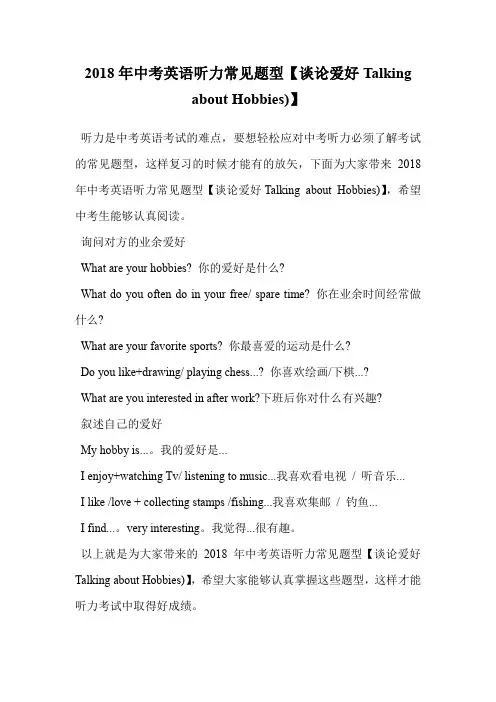 2018 年中考英语听力常见题型【谈论爱好 Talking about Hobbies)】

听力是中考英语考试的难点，要想轻松应对中考听力必须了解考试的常见题型，这样复习的时候才能有的放矢，下面为大家带来 2018 年中考英语听力常见题型【谈论爱好 Talking about Hobbies)】，希望中考生能够认真阅读。

询问对方的业余爱好

What are your hobbies? 你的爱好是什么?

What do you often do in your free/ spare time? 你在业余时间经常做什么?

What are your favorite sports? 你最喜爱的运动是什么?

Do you like+drawing/ playing chess...? 你喜欢绘画/下棋...?

What are you interested in after work?下班后你对什么有兴趣?

叙述自己的爱好

My hobby is...。我的爱好是...

I enjoy+watching Tv/ listening to music...我喜欢看电视 / 听音乐...

I like /love + collecting stamps /fishing...我喜欢集邮 / 钓鱼...

I find...。very interesting。我觉得...很有趣。

以上就是为大家带来的 2018 年中考英语听力常见题型【谈论爱好 Talking about Hobbies)】，希望大家能够认真掌握这些题型，这样才能听力考试中取得好成绩。